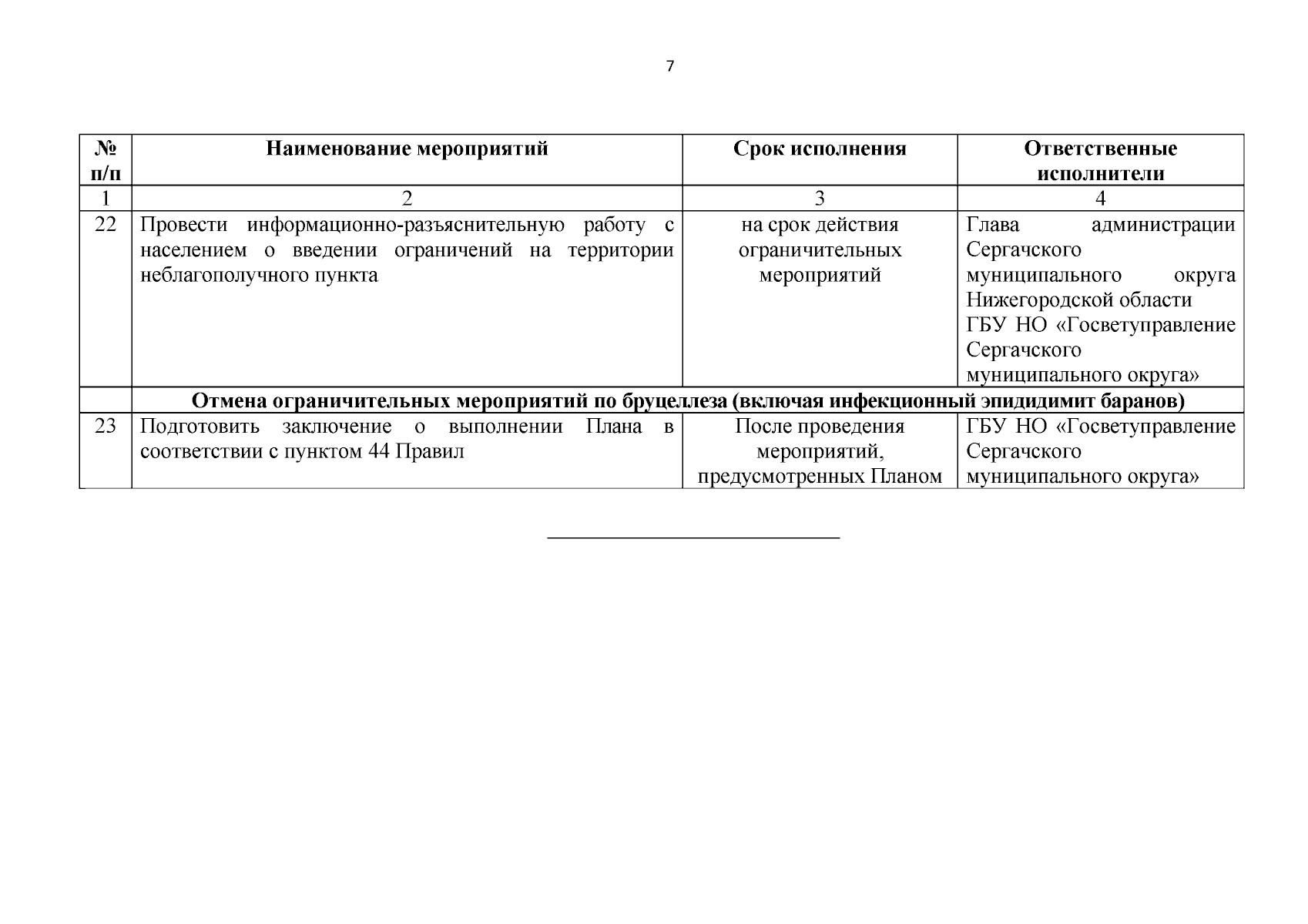 7

| № п/п | Наименование мероприятий | Срок исполнения | Ответственные исполнители |
|---|---|---|---|
| 1 | 2 | 3 | 4 |
| 22 | Провести информационно-разъяснительную работу с населением о введении ограничений на территории неблагополучного пункта | на срок действия ограничительных мероприятий | Глава администрации Сергачского муниципального округа Нижегородской области ГБУ НО «Госветуправление Сергачского муниципального округа» |
| | Отмена ограничительных мероприятий по бруцеллеза (включая инфекционный эпидидимит баранов) | | |
| 23 | Подготовить заключение о выполнении Плана в соответствии с пунктом 44 Правил | После проведения мероприятий, предусмотренных Планом | ГБУ НО «Госветуправление Сергачского муниципального округа» |